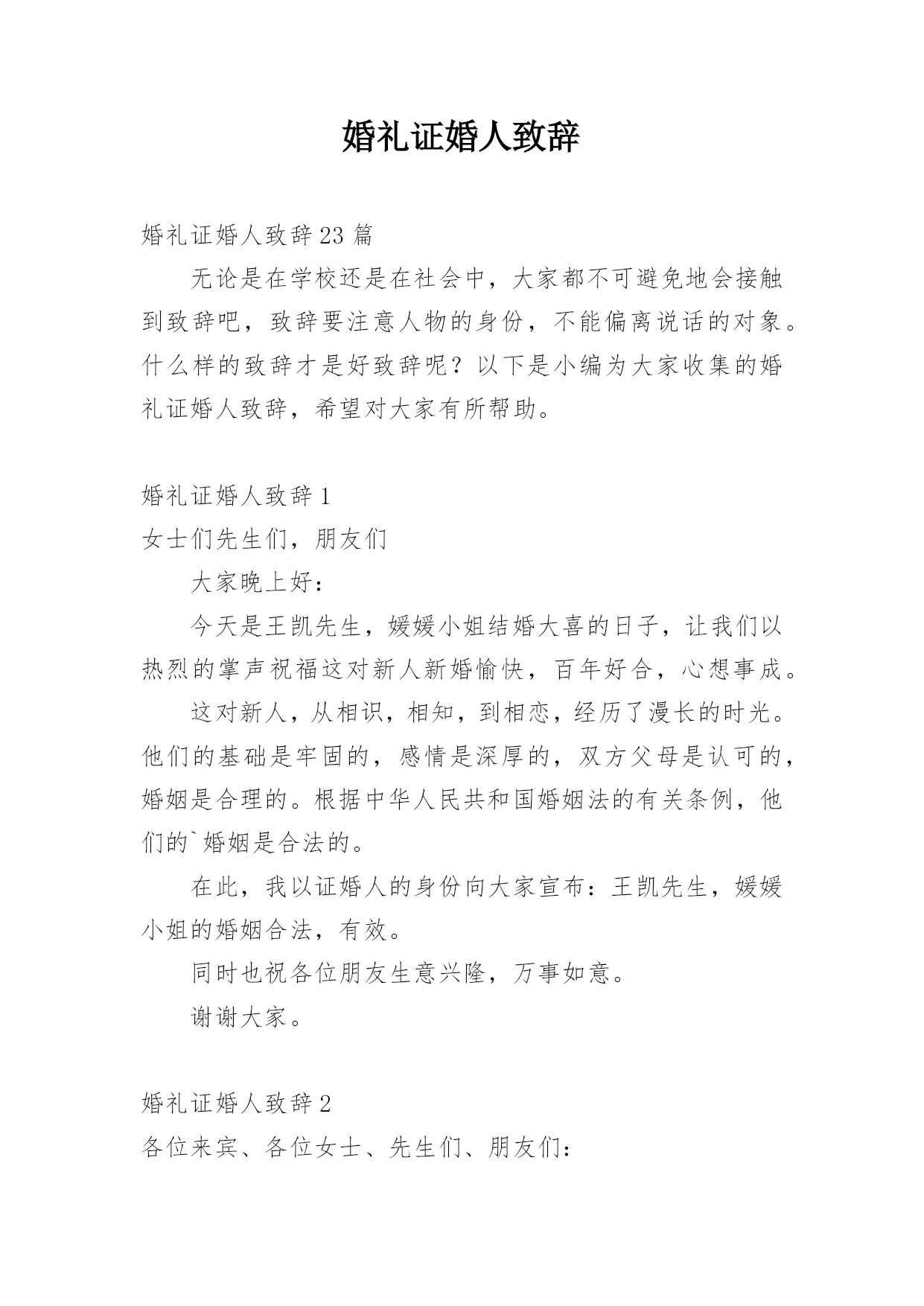 婚礼证婚人致辞

婚礼证婚人致辞23篇

无论是在学校还是在社会中，大家都不可避免地会接触到致辞吧，致辞要注意人物的身份，不能偏离说话的对象。什么样的致辞才是好致辞呢？以下是小编为大家收集的婚礼证婚人致辞，希望对大家有所帮助。

婚礼证婚人致辞1

女士们先生们，朋友们

大家晚上好：

今天是王凯先生，媛媛小姐结婚大喜的日子，让我们以热烈的掌声祝福这对新人新婚愉快，百年好合，心想事成。

这对新人，从相识，相知，到相恋，经历了漫长的时光。他们的基础是牢固的，感情是深厚的，双方父母是认可的，婚姻是合理的。根据中华人民共和国婚姻法的有关条例，他们的`婚姻是合法的。

在此，我以证婚人的身份向大家宣布：王凯先生，媛媛小姐的婚姻合法，有效。

同时也祝各位朋友生意兴隆，万事如意。

谢谢大家。

婚礼证婚人致辞2

各位来宾、各位女士、先生们、朋友们：